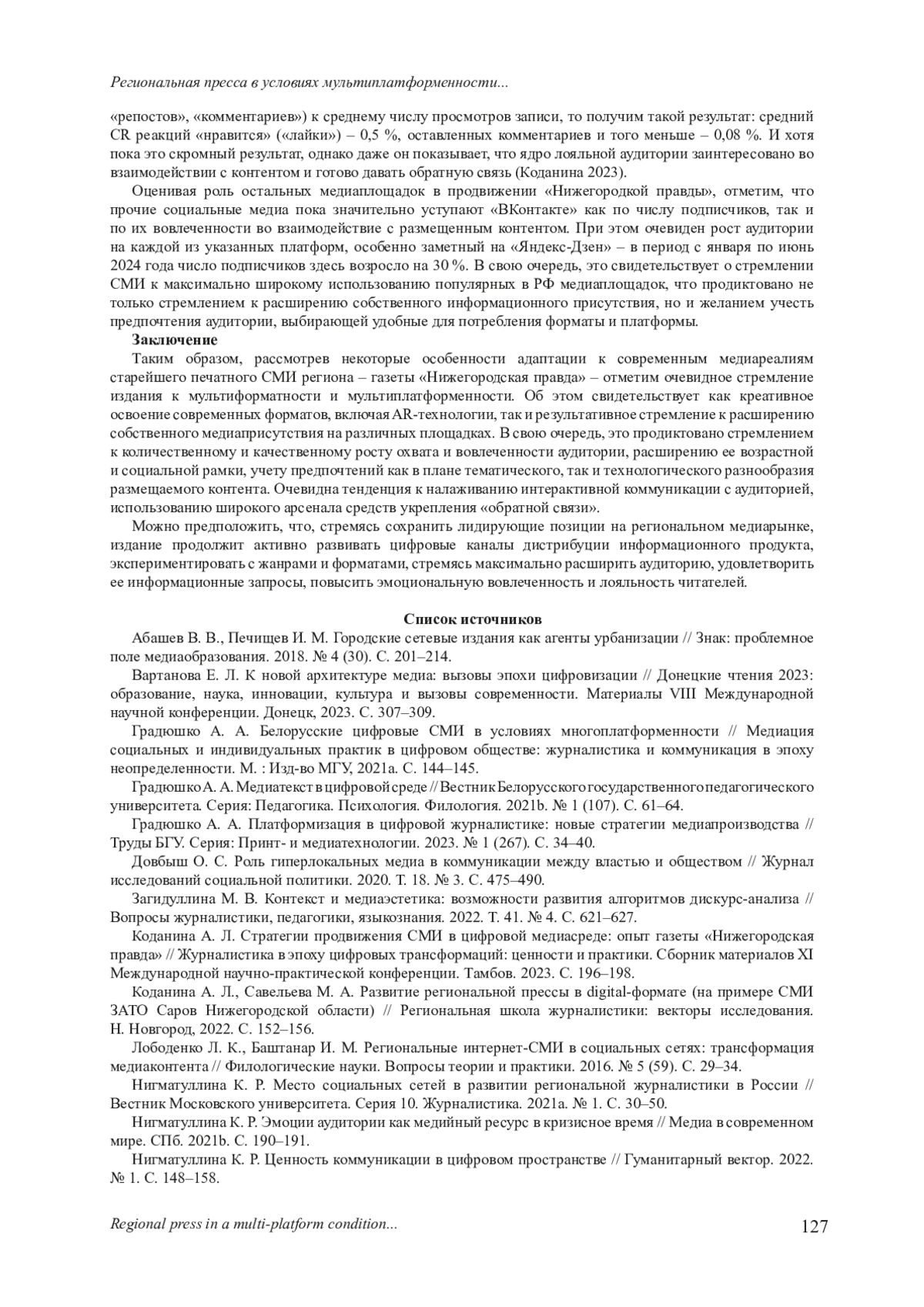 Региональная пресса в условиях мультиплатформенности...

«репостов», «комментариев») к среднему числу просмотров записи, то получим такой результат: средний CR реакций «нравится» («лайки») – 0,5 %, оставленных комментариев и того меньше – 0,08 %. И хотя пока это скромный результат, однако даже он показывает, что ядро лояльной аудитории заинтересовано во взаимодействии с контентом и готово давать обратную связь (Коданина 2023).

Оценивая роль остальных медиаплощадок в продвижении «Нижегородкой правды», отметим, что прочие социальные медиа пока значительно уступают «ВКонтакте» как по числу подписчиков, так и по их вовлеченности во взаимодействие с размещенным контентом. При этом очевиден рост аудитории на каждой из указанных платформ, особенно заметный на «Яндекс-Дзен» – в период с января по июнь 2024 года число подписчиков здесь возросло на 30 %. В свою очередь, это свидетельствует о стремлении СМИ к максимально широкому использованию популярных в РФ медиаплощадок, что продиктовано не только стремлением к расширению собственного информационного присутствия, но и желанием учесть предпочтения аудитории, выбирающей удобные для потребления форматы и платформы.

Заключение

Таким образом, рассмотрев некоторые особенности адаптации к современным медиареалиям старейшего печатного СМИ региона – газеты «Нижегородская правда» – отметим очевидное стремление издания к мультиформатности и мультиплатформенности. Об этом свидетельствует как креативное освоение современных форматов, включая AR-технологии, так и результативное стремление к расширению собственного медиаприсутствия на различных площадках. В свою очередь, это продиктовано стремлением к количественному и качественному росту охвата и вовлеченности аудитории, расширению ее возрастной и социальной рамки, учету предпочтений как в плане тематического, так и технологического разнообразия размещаемого контента. Очевидна тенденция к налаживанию интерактивной коммуникации с аудиторией, использованию широкого арсенала средств укрепления «обратной связи».

Можно предположить, что, стремясь сохранить лидирующие позиции на региональном медиарынке, издание продолжит активно развивать цифровые каналы дистрибуции информационного продукта, экспериментировать с жанрами и форматами, стремясь максимально расширить аудиторию, удовлетворить ее информационные запросы, повысить эмоциональную вовлеченность и лояльность читателей.

Список источников

Абашев В. В., Печищев И. М. Городские сетевые издания как агенты урбанизации // Знак: проблемное поле медиаобразования. 2018. № 4 (30). С. 201–214.

Вартанова Е. Л. К новой архитектуре медиа: вызовы эпохи цифровизации // Донецкие чтения 2023: образование, наука, инновации, культура и вызовы современности. Материалы VIII Международной научной конференции. Донецк, 2023. С. 307–309.

Градюшко А. А. Белорусские цифровые СМИ в условиях многоплатформенности // Медиация социальных и индивидуальных практик в цифровом обществе: журналистика и коммуникация в эпоху неопределенности. М. : Изд-во МГУ, 2021a. С. 144–145.

Градюшко А. А. Медиатекст в цифровой среде // Вестник Белорусского государственного педагогического университета. Серия: Педагогика. Психология. Филология. 2021b. № 1 (107). С. 61–64.

Градюшко А. А. Платформизация в цифровой журналистике: новые стратегии медиапроизводства // Труды БГУ. Серия: Принт- и медиатехнологии. 2023. № 1 (267). С. 34–40.

Довбыш О. С. Роль гиперлокальных медиа в коммуникации между властью и обществом // Журнал исследований социальной политики. 2020. Т. 18. № 3. С. 475–490.

Загидуллина М. В. Контекст и медиаэстетика: возможности развития алгоритмов дискурс-анализа // Вопросы журналистики, педагогики, языкознания. 2022. Т. 41. № 4. С. 621–627.

Коданина А. Л. Стратегии продвижения СМИ в цифровой медиасреде: опыт газеты «Нижегородская правда» // Журналистика в эпоху цифровых трансформаций: ценности и практики. Сборник материалов XI Международной научно-практической конференции. Тамбов. 2023. С. 196–198.

Коданина А. Л., Савельева М. А. Развитие региональной прессы в digital-формате (на примере СМИ ЗАТО Саров Нижегородской области) // Региональная школа журналистики: векторы исследования. Н. Новгород, 2022. С. 152–156.

Лободенко Л. К., Баштанар И. М. Региональные интернет-СМИ в социальных сетях: трансформация медиаконтента // Филологические науки. Вопросы теории и практики. 2016. № 5 (59). С. 29–34.

Нигматуллина К. Р. Место социальных сетей в развитии региональной журналистики в России // Вестник Московского университета. Серия 10. Журналистика. 2021a. № 1. С. 30–50.

Нигматуллина К. Р. Эмоции аудитории как медийный ресурс в кризисное время // Медиа в современном мире. СПб. 2021b. С. 190–191.

Нигматуллина К. Р. Ценность коммуникации в цифровом пространстве // Гуманитарный вектор. 2022. № 1. С. 148–158.

Regional press in a multi-platform condition...

127